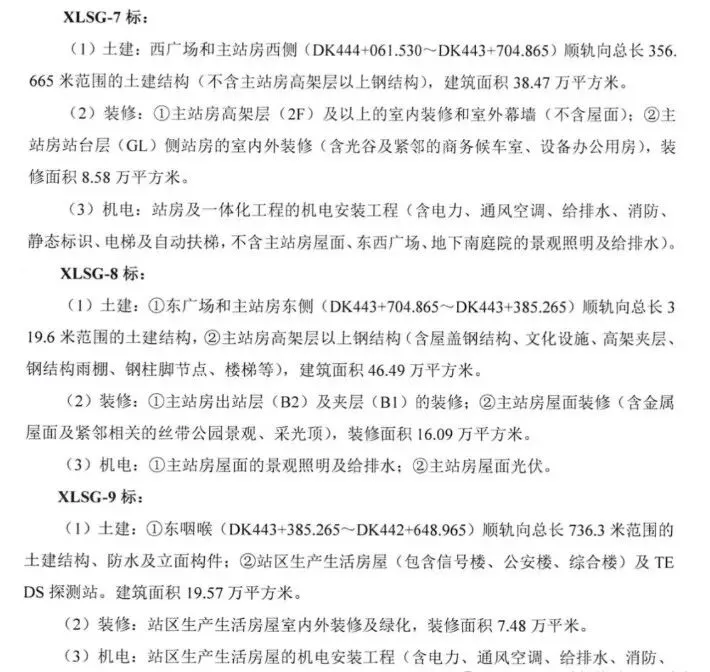 XLSG-7 标：

（1）土建：西广场和主站房西侧（DK444+061.530～DK443+704.865）顺轨向总长 356.665 米范围的土建结构（不含主站房高架层以上钢结构），建筑面积 38.47 万平方米。

（2）装修：①主站房高架层（2F）及以上的室内装修和室外幕墙（不含屋面）；②主站房站台层（GL）侧站房的室内外装修（含光谷及紧邻的商务候车室、设备办公用房），装修面积 8.58 万平方米。

（3）机电：站房及一体化工程的机电安装工程（含电力、通风空调、给排水、消防、静态标识、电梯及自动扶梯，不含主站房屋面、东西广场、地下南庭院的景观照明及给排水）。

XLSG-8 标：

（1）土建：①东广场和主站房东侧（DK443+704.865～DK443+385.265）顺轨向总长 319.6 米范围的土建结构，②主站房高架层以上钢结构（含屋盖钢结构、文化设施、高架夹层、钢结构雨棚、钢柱脚节点、楼梯等），建筑面积 46.49 万平方米。

（2）装修：①主站房出站层（B2）及夹层（B1）的装修；②主站房屋面装修（含金属屋面及紧邻相关的丝带公园景观、采光顶），装修面积 16.09 万平方米。

（3）机电：①主站房屋面的景观照明及给排水；②主站房屋面光伏。

XLSG-9 标：

（1）土建：①东咽喉（DK443+385.265～DK442+648.965）顺轨向总长 736.3 米范围的土建结构、防水及立面构件；②站区生产生活房屋（包含信号楼、公安楼、综合楼）及 TEDS 探测站。建筑面积 19.57 万平方米。

（2）装修：站区生产生活房屋室内外装修及绿化，装修面积 7.48 万平米。

（3）机电：站区生产生活房屋的机电安装工程（含电力、通风空调、给排水、消防、